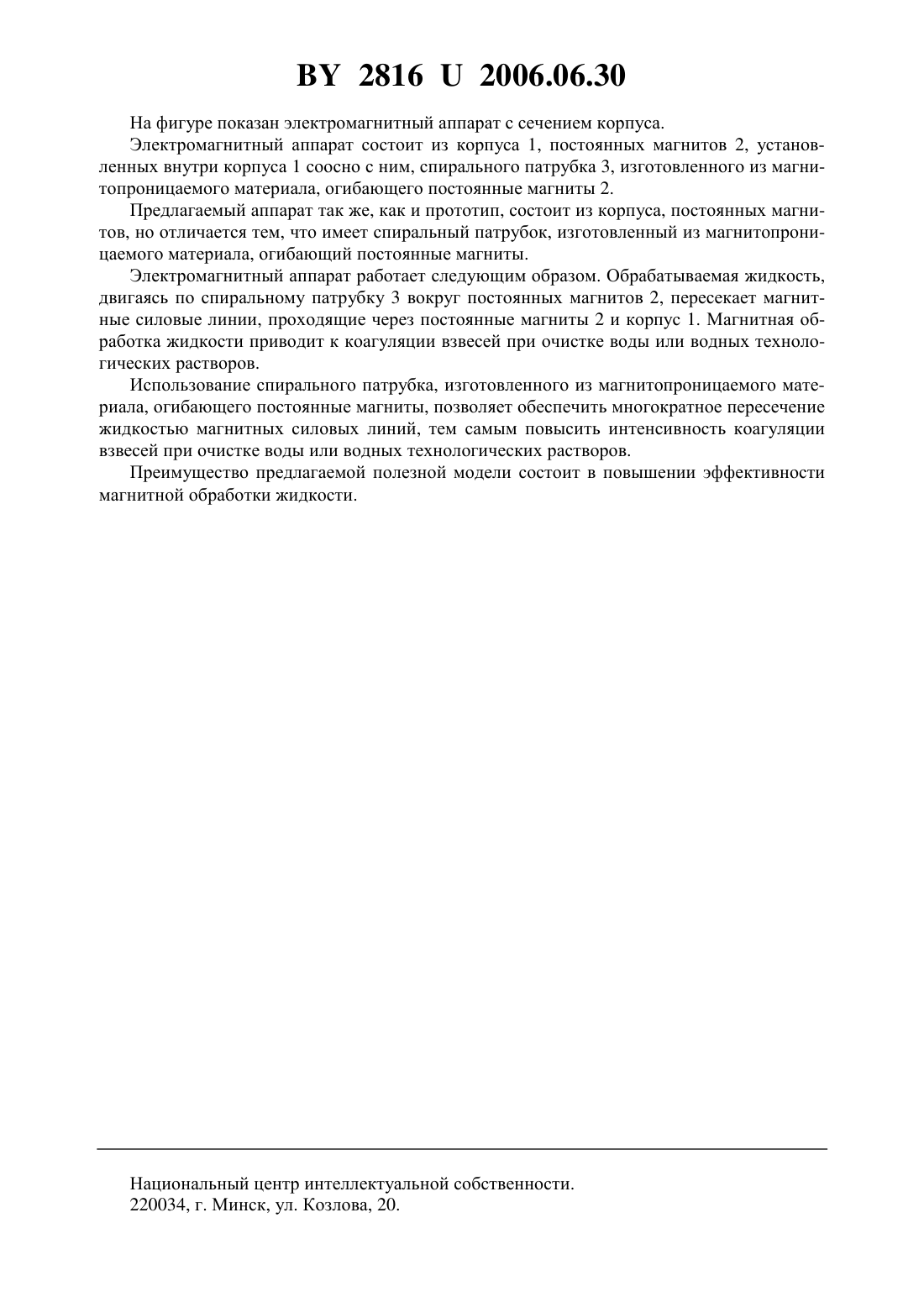 BY 2816 U 2006.06.30

На фигуре показан электромагнитный аппарат с сечением корпуса.

Электромагнитный аппарат состоит из корпуса 1, постоянных магнитов 2, установленных внутри корпуса 1 соосно с ним, спирального патрубка 3, изготовленного из магнитопроницаемого материала, огибающего постоянные магниты 2.

Предлагаемый аппарат так же, как и прототип, состоит из корпуса, постоянных магнитов, но отличается тем, что имеет спиральный патрубок, изготовленный из магнитопроницаемого материала, огибающий постоянные магниты.

Электромагнитный аппарат работает следующим образом. Обрабатываемая жидкость, двигаясь по спиральному патрубку 3 вокруг постоянных магнитов 2, пересекает магнитные силовые линии, проходящие через постоянные магниты 2 и корпус 1. Магнитная обработка жидкости приводит к коагуляции взвесей при очистке воды или водных технологических растворов.

Использование спирального патрубка, изготовленного из магнитопроницаемого материала, огибающего постоянные магниты, позволяет обеспечить многократное пересечение жидкостью магнитных силовых линий, тем самым повысить интенсивность коагуляции взвесей при очистке воды или водных технологических растворов.

Преимущество предлагаемой полезной модели состоит в повышении эффективности магнитной обработки жидкости.

Национальный центр интеллектуальной собственности.
220034, г. Минск, ул. Козлова, 20.